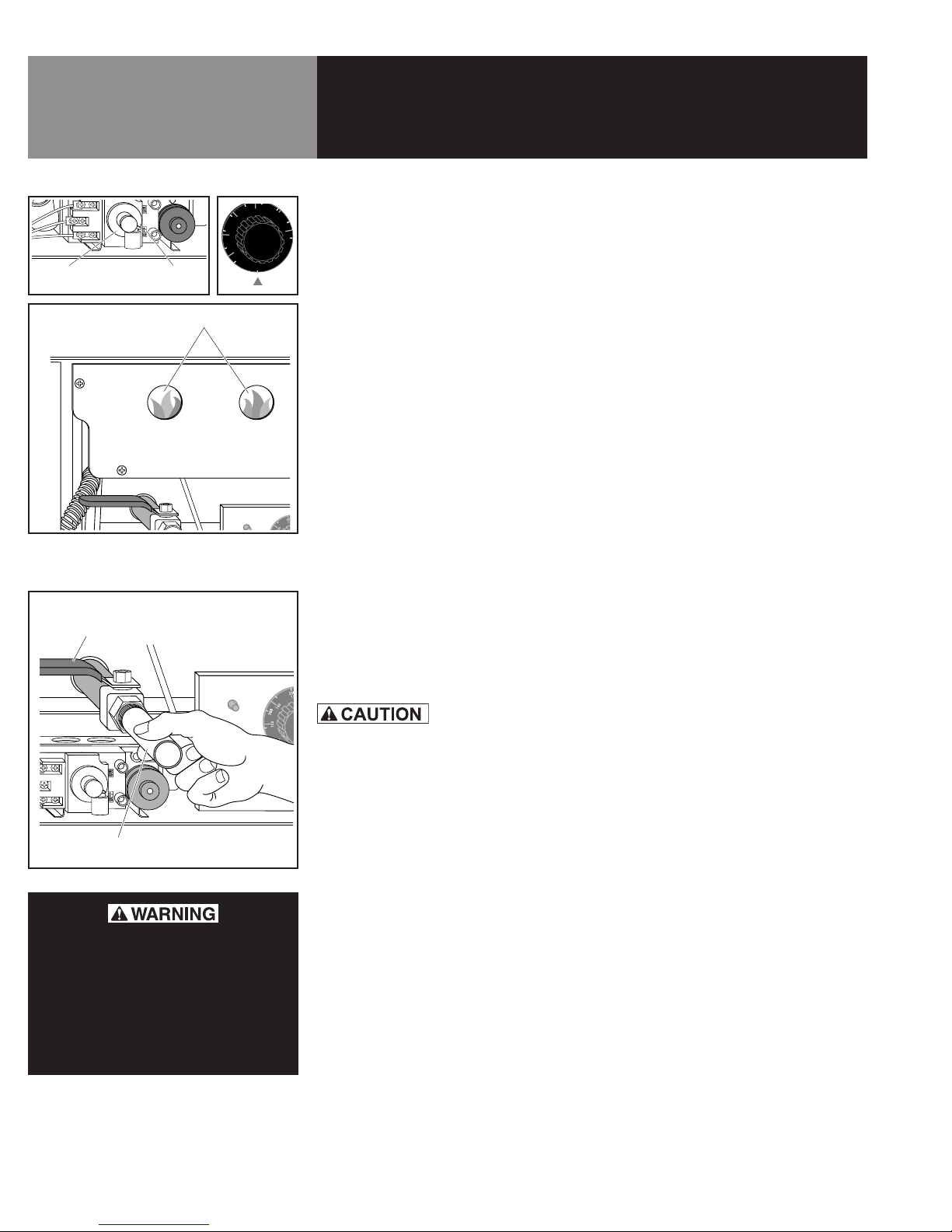 CAUTION

WARNING